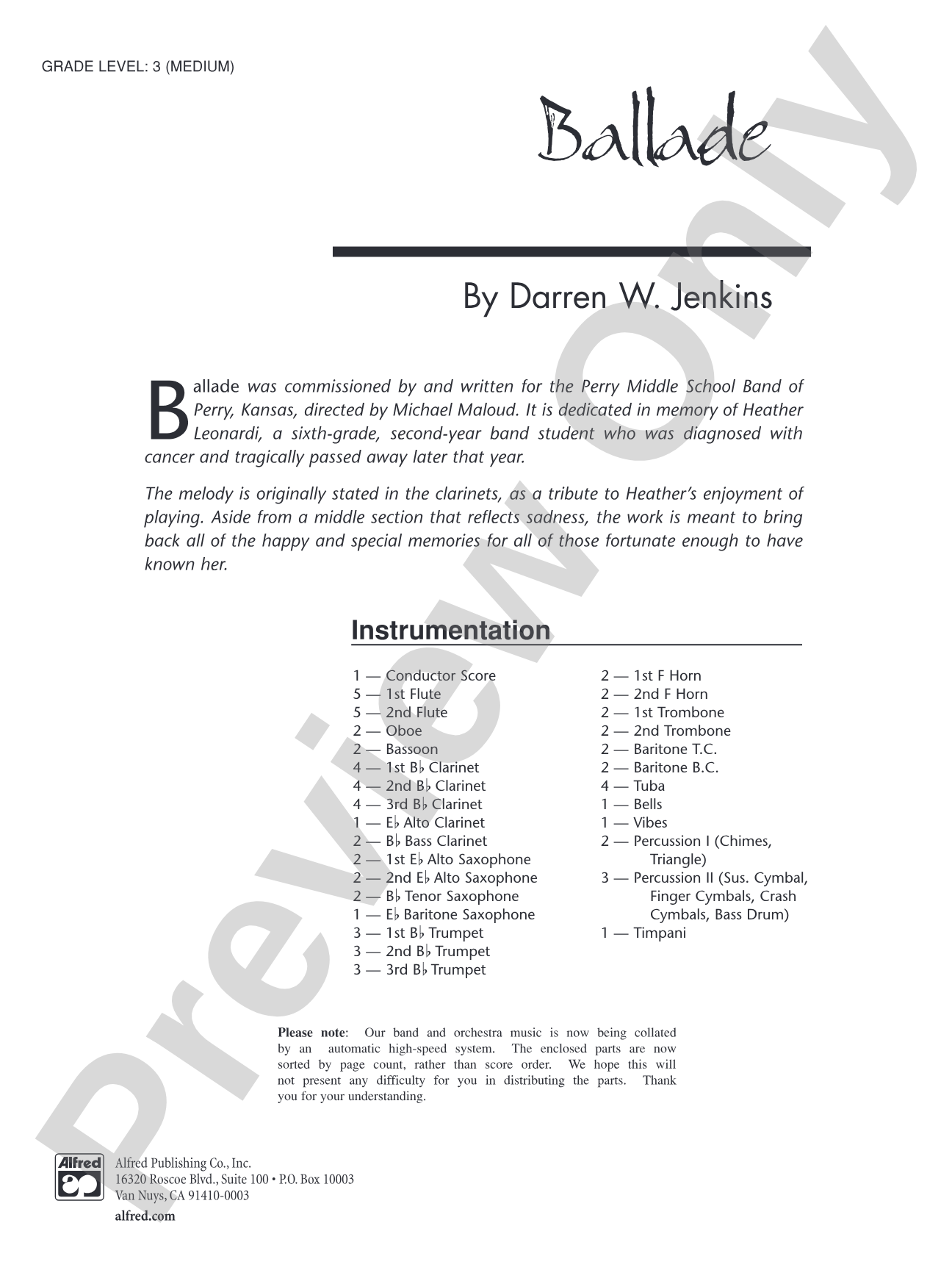 GRADE LEVEL: 3 (MEDIUM)

Ballade

By Darren W. Jenkins

Ballade was commissioned by and written for the Perry Middle School Band of Perry, Kansas, directed by Michael Maloud. It is dedicated in memory of Heather Leonardi, a sixth-grade, second-year band student who was diagnosed with cancer and tragically passed away later that year.

The melody is originally stated in the clarinets, as a tribute to Heather's enjoyment of playing. Aside from a middle section that reflects sadness, the work is meant to bring back all of the happy and special memories for all of those fortunate enough to have known her.

Instrumentation

1 — Conductor Score
5 — 1st Flute
5 — 2nd Flute
2 — Oboe
2 — Bassoon
4 — 1st B♭ Clarinet
4 — 2nd B♭ Clarinet
4 — 3rd B♭ Clarinet
1 — E♭ Alto Clarinet
2 — B♭ Bass Clarinet
2 — 1st E♭ Alto Saxophone
2 — 2nd E♭ Alto Saxophone
2 — B♭ Tenor Saxophone
1 — E♭ Baritone Saxophone
3 — 1st B♭ Trumpet
3 — 2nd B♭ Trumpet
3 — 3rd B♭ Trumpet

2 — 1st F Horn
2 — 2nd F Horn
2 — 1st Trombone
2 — 2nd Trombone
2 — Baritone T.C.
2 — Baritone B.C.
4 — Tuba
1 — Bells
1 — Vibes
2 — Percussion I (Chimes, Triangle)
3 — Percussion II (Sus. Cymbal, Finger Cymbals, Crash Cymbals, Bass Drum)
1 — Timpani

Please note: Our band and orchestra music is now being collated by an automatic high-speed system. The enclosed parts are now sorted by page count, rather than score order. We hope this will not present any difficulty for you in distributing the parts. Thank you for your understanding.

Alfred
Alfred Publishing Co., Inc.
16320 Roscoe Blvd., Suite 100 • P.O. Box 10003
Van Nuys, CA 91410-0003
alfred.com

Preview Only